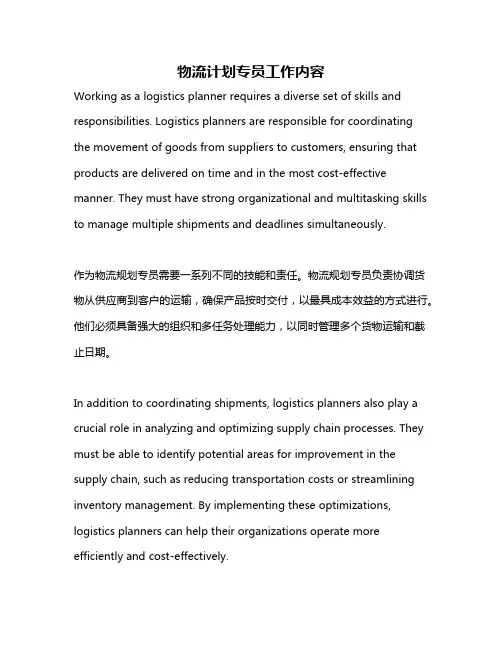 物流计划专员工作内容

Working as a logistics planner requires a diverse set of skills and responsibilities. Logistics planners are responsible for coordinating the movement of goods from suppliers to customers, ensuring that products are delivered on time and in the most cost-effective manner. They must have strong organizational and multitasking skills to manage multiple shipments and deadlines simultaneously.

作为物流规划专员需要一系列不同的技能和责任。物流规划专员负责协调货物从供应商到客户的运输，确保产品按时交付，以最具成本效益的方式进行。他们必须具备强大的组织和多任务处理能力，以同时管理多个货物运输和截止日期。

In addition to coordinating shipments, logistics planners also play a crucial role in analyzing and optimizing supply chain processes. They must be able to identify potential areas for improvement in the supply chain, such as reducing transportation costs or streamlining inventory management. By implementing these optimizations, logistics planners can help their organizations operate more efficiently and cost-effectively.